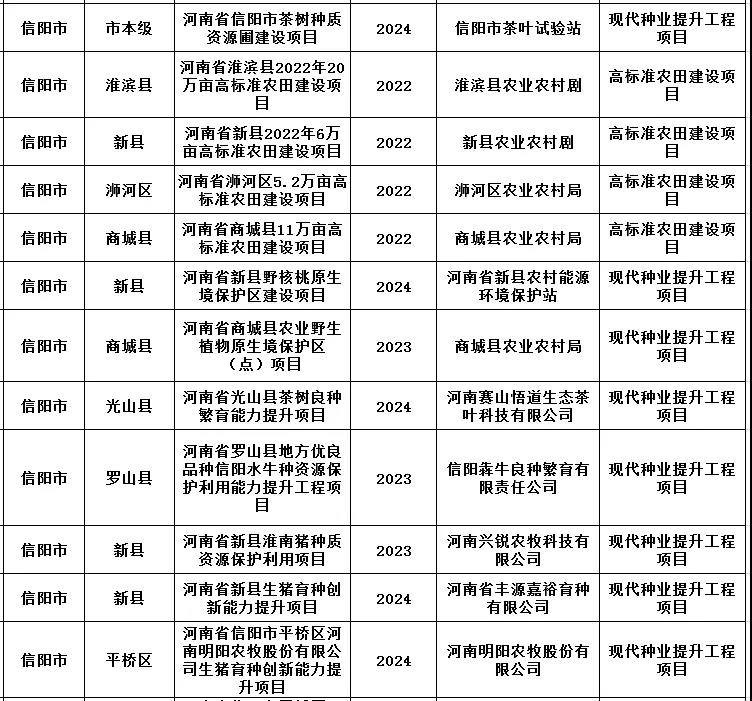 | 信阳市 | 市本级 | 河南省信阳市茶树种质资源圃建设项目 | 2024 | 信阳市茶叶试验站 | 现代种业提升工程项目 |
|---|---|---|---|---|---|
| 信阳市 | 淮滨县 | 河南省淮滨县2022年20万亩高标准农田建设项目 | 2022 | 淮滨县农业农村剧 | 高标准农田建设项目 |
| 信阳市 | 新县 | 河南省新县2022年6万亩高标准农田建设项目 | 2022 | 新县农业农村剧 | 高标准农田建设项目 |
| 信阳市 | 浉河区 | 河南省浉河区5.2万亩高标准农田建设项目 | 2022 | 浉河区农业农村局 | 高标准农田建设项目 |
| 信阳市 | 商城县 | 河南省商城县11万亩高标准农田建设项目 | 2022 | 商城县农业农村局 | 高标准农田建设项目 |
| 信阳市 | 新县 | 河南省新县野核桃原生境保护区建设项目 | 2024 | 河南省新县农村能源环境保护站 | 现代种业提升工程项目 |
| 信阳市 | 商城县 | 河南省商城县农业野生植物原生境保护区（点）项目 | 2023 | 商城县农业农村局 | 现代种业提升工程项目 |
| 信阳市 | 光山县 | 河南省光山县茶树良种繁育能力提升项目 | 2024 | 河南赛山悟道生态茶叶科技有限公司 | 现代种业提升工程项目 |
| 信阳市 | 罗山县 | 河南省罗山县地方优良品种信阳水牛种资源保护利用能力提升工程项目 | 2023 | 信阳犇牛良种繁育有限责任公司 | 现代种业提升工程项目 |
| 信阳市 | 新县 | 河南省新县淮南猪种质资源保护利用项目 | 2023 | 河南兴锐农牧科技有限公司 | 现代种业提升工程项目 |
| 信阳市 | 新县 | 河南省新县生猪育种创新能力提升项目 | 2024 | 河南省丰源嘉裕育种有限公司 | 现代种业提升工程项目 |
| 信阳市 | 平桥区 | 河南省信阳市平桥区河南明阳农牧股份有限公司生猪育种创新能力提升项目 | 2024 | 河南明阳农牧股份有限公司 | 现代种业提升工程项目 |